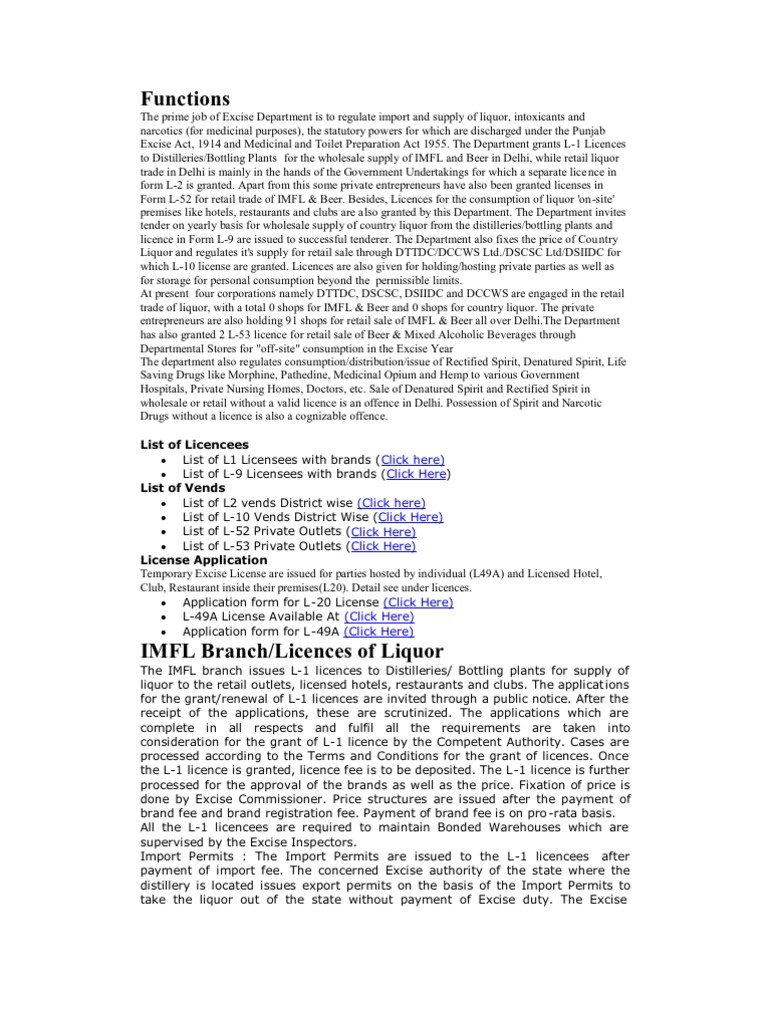 Functions

The prime job of Excise Department is to regulate import and supply of liquor, intoxicants and narcotics (for medicinal purposes), the statutory powers for which are discharged under the Punjab Excise Act, 1914 and Medicinal and Toilet Preparation Act 1955. The Department grants L-1 Licences to Distilleries/Bottling Plants for the wholesale supply of IMFL and Beer in Delhi, while retail liquor trade in Delhi is mainly in the hands of the Government Undertakings for which a separate licence in form L-2 is granted. Apart from this some private entrepreneurs have also been granted licenses in Form L-52 for retail trade of IMFL & Beer. Besides, Licences for the consumption of liquor 'on-site' premises like hotels, restaurants and clubs are also granted by this Department. The Department invites tender on yearly basis for wholesale supply of country liquor from the distilleries/bottling plants and licence in Form L-9 are issued to successful tenderer. The Department also fixes the price of Country Liquor and regulates it's supply for retail sale through DTTDC/DCCWS Ltd./DSCSC Ltd/DSIIDC for which L-10 license are granted. Licences are also given for holding/hosting private parties as well as for storage for personal consumption beyond the permissible limits.
At present four corporations namely DTTDC, DSCSC, DSIIDC and DCCWS are engaged in the retail trade of liquor, with a total 0 shops for IMFL & Beer and 0 shops for country liquor. The private entrepreneurs are also holding 91 shops for retail sale of IMFL & Beer all over Delhi.The Department has also granted 2 L-53 licence for retail sale of Beer & Mixed Alcoholic Beverages through Departmental Stores for "off-site" consumption in the Excise Year
The department also regulates consumption/distribution/issue of Rectified Spirit, Denatured Spirit, Life Saving Drugs like Morphine, Pathedine, Medicinal Opium and Hemp to various Government Hospitals, Private Nursing Homes, Doctors, etc. Sale of Denatured Spirit and Rectified Spirit in wholesale or retail without a valid licence is an offence in Delhi. Possession of Spirit and Narcotic Drugs without a licence is also a cognizable offence.

List of Licencees
• List of L1 Licensees with brands (Click here)
• List of L-9 Licensees with brands (Click Here)
List of Vends
• List of L2 vends District wise (Click here)
• List of L-10 Vends District Wise (Click Here)
• List of L-52 Private Outlets (Click Here)
• List of L-53 Private Outlets (Click Here)
License Application
Temporary Excise License are issued for parties hosted by individual (L49A) and Licensed Hotel, Club, Restaurant inside their premises(L20). Detail see under licences.
• Application form for L-20 License (Click Here)
• L-49A License Available At (Click Here)
• Application form for L-49A (Click Here)

IMFL Branch/Licences of Liquor

The IMFL branch issues L-1 licences to Distilleries/ Bottling plants for supply of liquor to the retail outlets, licensed hotels, restaurants and clubs. The applications for the grant/renewal of L-1 licences are invited through a public notice. After the receipt of the applications, these are scrutinized. The applications which are complete in all respects and fulfil all the requirements are taken into consideration for the grant of L-1 licence by the Competent Authority. Cases are processed according to the Terms and Conditions for the grant of licences. Once the L-1 licence is granted, licence fee is to be deposited. The L-1 licence is further processed for the approval of the brands as well as the price. Fixation of price is done by Excise Commissioner. Price structures are issued after the payment of brand fee and brand registration fee. Payment of brand fee is on pro-rata basis.
All the L-1 licencees are required to maintain Bonded Warehouses which are supervised by the Excise Inspectors.
Import Permits : The Import Permits are issued to the L-1 licencees after payment of import fee. The concerned Excise authority of the state where the distillery is located issues export permits on the basis of the Import Permits to take the liquor out of the state without payment of Excise duty. The Excise